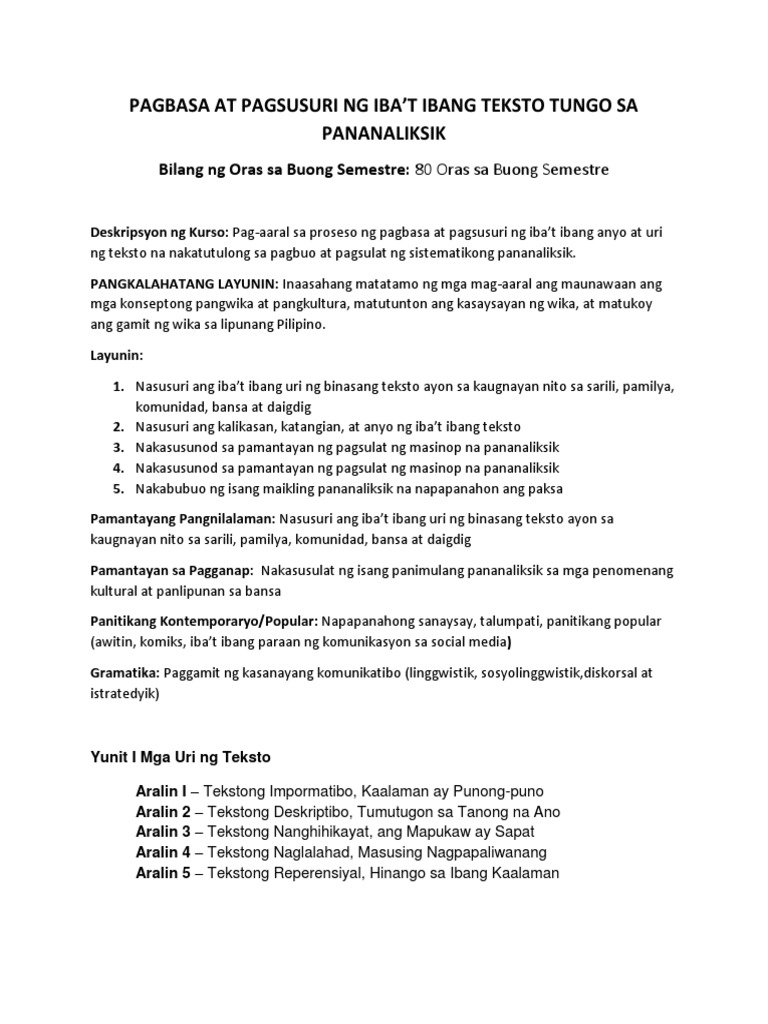 PAGBASA AT PAGSUSURI NG IBA'T IBANG TEKSTO TUNGO SA PANANALIKSIK

Bilang ng Oras sa Buong Semestre: 80 Oras sa Buong Semestre

Deskripsyon ng Kurso: Pag-aaral sa proseso ng pagbasa at pagsusuri ng iba't ibang anyo at uri ng teksto na nakatutulong sa pagbuo at pagsulat ng sistematikong pananaliksik.

PANGKALAHATANG LAYUNIN: Inaasahang matatamo ng mga mag-aaral ang maunawaan ang mga konseptong pangwika at pangkultura, matutunton ang kasaysayan ng wika, at matukoy ang gamit ng wika sa lipunang Pilipino.

Layunin:

1. Nasusuri ang iba't ibang uri ng binasang teksto ayon sa kaugnayan nito sa sarili, pamilya, komunidad, bansa at daigdig
2. Nasusuri ang kalikasan, katangian, at anyo ng iba't ibang teksto
3. Nakasusunod sa pamantayan ng pagsulat ng masinop na pananaliksik
4. Nakasusunod sa pamantayan ng pagsulat ng masinop na pananaliksik
5. Nakabubuo ng isang maikling pananaliksik na napapanahon ang paksa

Pamantayang Pangnilalaman: Nasusuri ang iba't ibang uri ng binasang teksto ayon sa kaugnayan nito sa sarili, pamilya, komunidad, bansa at daigdig

Pamantayan sa Pagganap: Nakasusulat ng isang panimulang pananaliksik sa mga penomenang kultural at panlipunan sa bansa

Panitikang Kontemporaryo/Popular: Napapanahong sanaysay, talumpati, panitikang popular (awitin, komiks, iba't ibang paraan ng komunikasyon sa social media)

Gramatika: Paggamit ng kasanayang komunikatibo (linggwistik, sosyolinggwistik,diskorsal at istratedyik)

Yunit I Mga Uri ng Teksto

Aralin I – Tekstong Impormatibo, Kaalaman ay Punong-puno
Aralin 2 – Tekstong Deskriptibo, Tumutugon sa Tanong na Ano
Aralin 3 – Tekstong Nanghihikayat, ang Mapukaw ay Sapat
Aralin 4 – Tekstong Naglalahad, Masusing Nagpapaliwanang
Aralin 5 – Tekstong Reperensiyal, Hinango sa Ibang Kaalaman